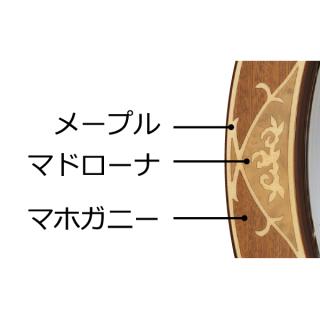 メープル
マドローナ
マホガニー